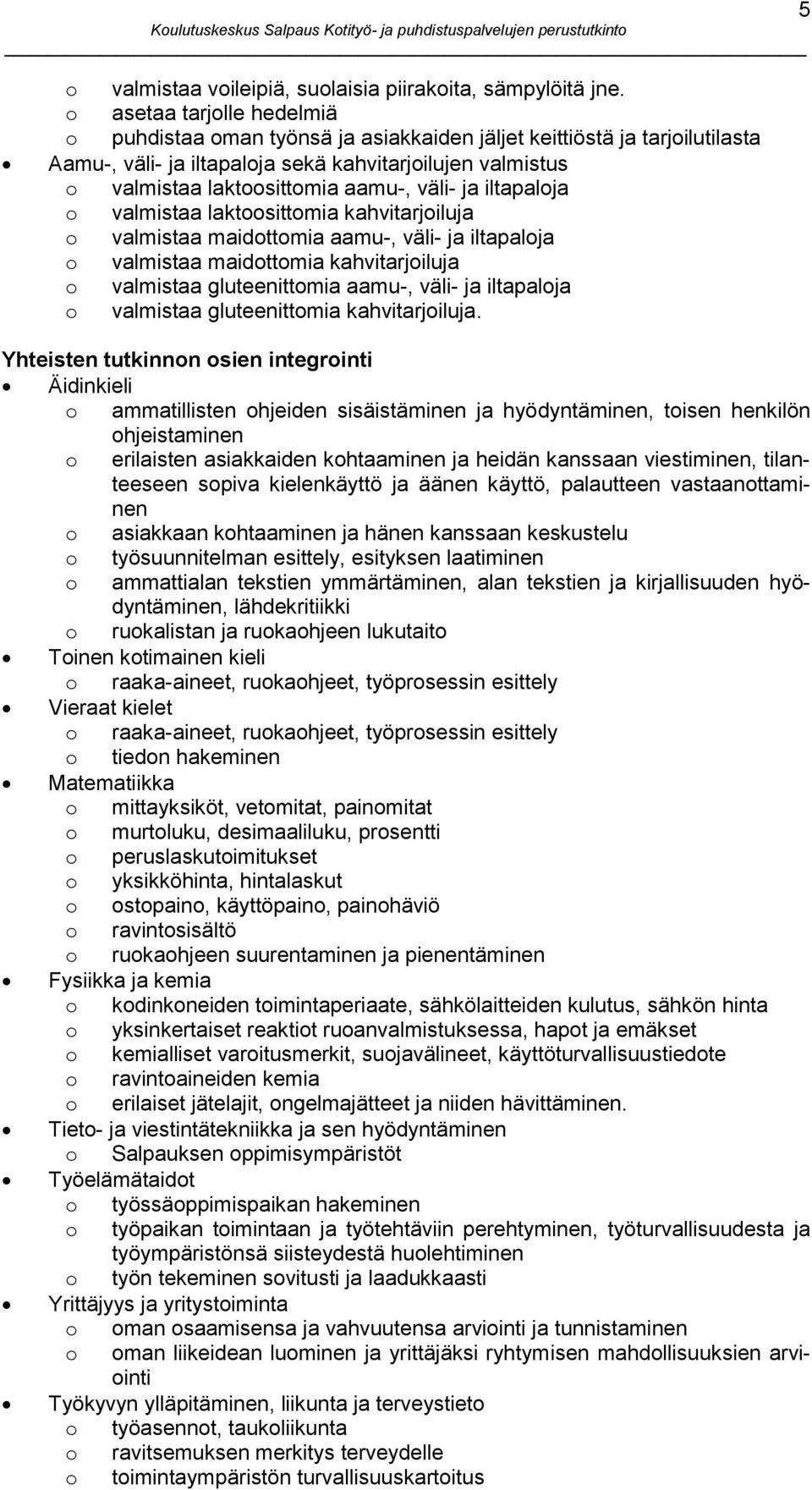 Koulutuskeskus Salpaus Kotityö- ja puhdistuspalvelujen perustutkinto

5

o valmistaa voileipiä, suolaisia piirakoita, sämpylöitä jne.
o asetaa tarjolle hedelmiä
o puhdistaa oman työnsä ja asiakkaiden jäljet keittiöstä ja tarjoilutilasta
• Aamu-, väli- ja iltapaloja sekä kahvitarjoilujen valmistus
o valmistaa laktoosittomia aamu-, väli- ja iltapaloja
o valmistaa laktoosittomia kahvitarjoiluja
o valmistaa maidottomia aamu-, väli- ja iltapaloja
o valmistaa maidottomia kahvitarjoiluja
o valmistaa gluteenittomia aamu-, väli- ja iltapaloja
o valmistaa gluteenittomia kahvitarjoiluja.

Yhteisten tutkinnon osien integrointi
• Äidinkieli
o ammatillisten ohjeiden sisäistäminen ja hyödyntäminen, toisen henkilön ohjeistaminen
o erilaisten asiakkaiden kohtaaminen ja heidän kanssaan viestiminen, tilanteeseen sopiva kielenkäyttö ja äänen käyttö, palautteen vastaanottaminen
o asiakkaan kohtaaminen ja hänen kanssaan keskustelu
o työsuunnitelman esittely, esityksen laatiminen
o ammattialan tekstien ymmärtäminen, alan tekstien ja kirjallisuuden hyödyntäminen, lähdekritiikki
o ruokalistan ja ruokaohjeen lukutaito
• Toinen kotimainen kieli
o raaka-aineet, ruokaohjeet, työprosessin esittely
• Vieraat kielet
o raaka-aineet, ruokaohjeet, työprosessin esittely
o tiedon hakeminen
• Matematiikka
o mittayksiköt, vetomitat, painomitat
o murtoluku, desimaaliluku, prosentti
o peruslaskutoimitukset
o yksikköhinta, hintalaskut
o ostopaino, käyttöpaino, painohäviö
o ravintosisältö
o ruokaohjeen suurentaminen ja pienentäminen
• Fysiikka ja kemia
o kodinkoneiden toimintaperiaate, sähkölaitteiden kulutus, sähkön hinta
o yksinkertaiset reaktiot ruoanvalmistuksessa, hapot ja emäkset
o kemialliset varoitusmerkit, suojavälineet, käyttöturvallisuustiedote
o ravintoaineiden kemia
o erilaiset jätelajit, ongelmajätteet ja niiden hävittäminen.
• Tieto- ja viestintätekniikka ja sen hyödyntäminen
o Salpauksen oppimisympäristöt
• Työelämätaidot
o työssäoppimispaikan hakeminen
o työpaikan toimintaan ja työtehtäviin perehtyminen, työturvallisuudesta ja työympäristönsä siisteydestä huolehtiminen
o työn tekeminen sovitusti ja laadukkaasti
• Yrittäjyys ja yritystoiminta
o oman osaamisensa ja vahvuutensa arviointi ja tunnistaminen
o oman liikeidean luominen ja yrittäjäksi ryhtymisen mahdollisuuksien arviointi
• Työkyvyn ylläpitäminen, liikunta ja terveystieto
o työasennot, taukoliikunta
o ravitsemuksen merkitys terveydelle
o toimintaympäristön turvallisuuskartoitus